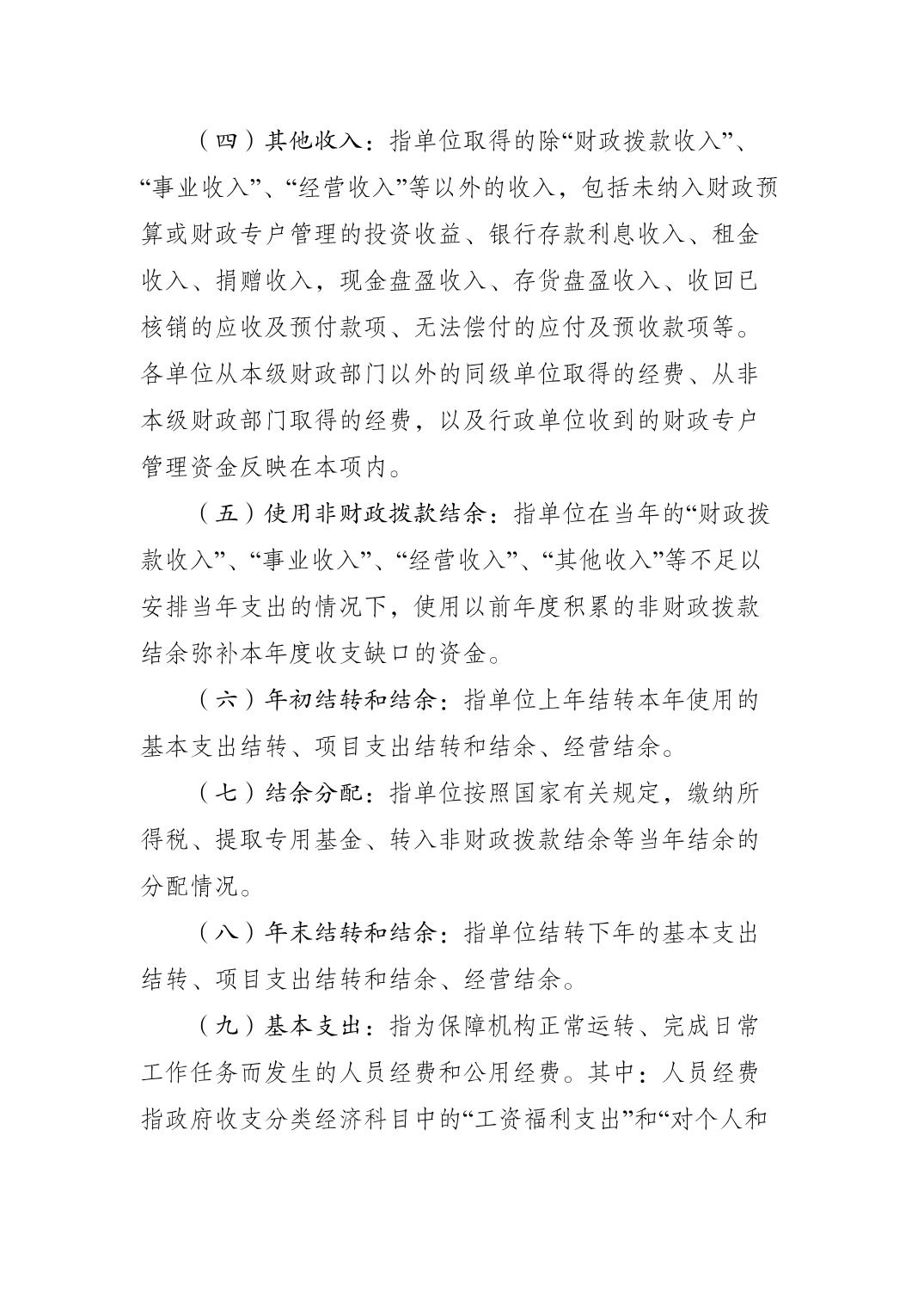 （四）其他收入：指单位取得的除“财政拨款收入”、“事业收入”、“经营收入”等以外的收入，包括未纳入财政预算或财政专户管理的投资收益、银行存款利息收入、租金收入、捐赠收入，现金盘盈收入、存货盘盈收入、收回已核销的应收及预付款项、无法偿付的应付及预收款项等。各单位从本级财政部门以外的同级单位取得的经费、从非本级财政部门取得的经费，以及行政单位收到的财政专户管理资金反映在本项内。

（五）使用非财政拨款结余：指单位在当年的“财政拨款收入”、“事业收入”、“经营收入”、“其他收入”等不足以安排当年支出的情况下，使用以前年度积累的非财政拨款结余弥补本年度收支缺口的资金。

（六）年初结转和结余：指单位上年结转本年使用的基本支出结转、项目支出结转和结余、经营结余。

（七）结余分配：指单位按照国家有关规定，缴纳所得税、提取专用基金、转入非财政拨款结余等当年结余的分配情况。

（八）年末结转和结余：指单位结转下年的基本支出结转、项目支出结转和结余、经营结余。

（九）基本支出：指为保障机构正常运转、完成日常工作任务而发生的人员经费和公用经费。其中：人员经费指政府收支分类经济科目中的“工资福利支出”和“对个人和